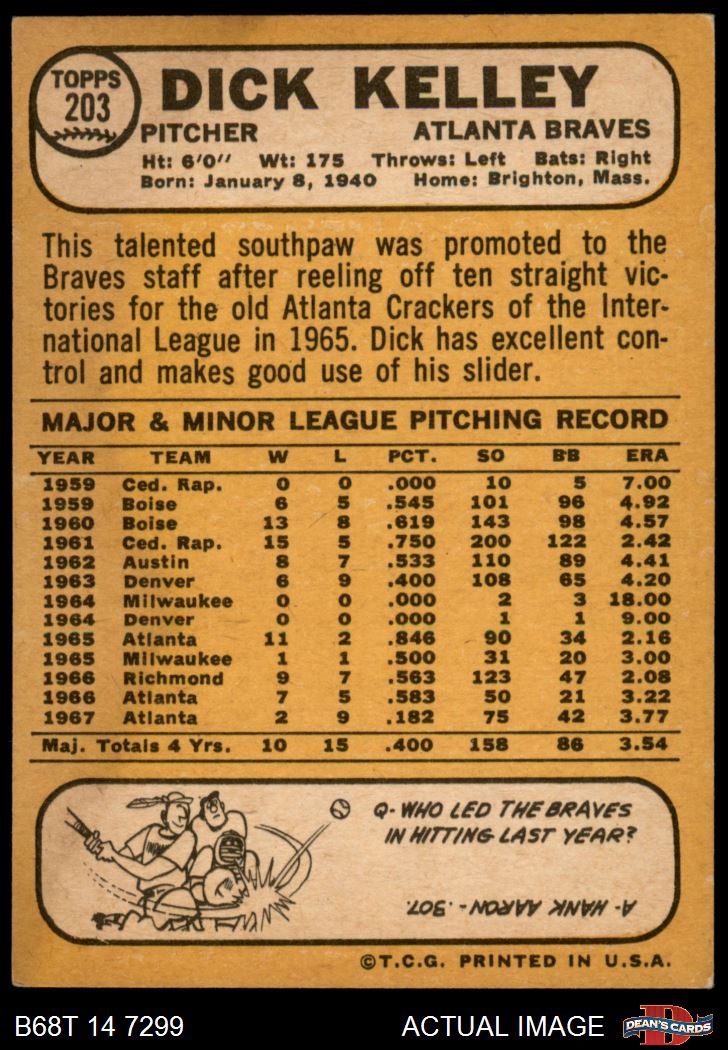 TOPPS
203
DICK KELLEY
PITCHER
ATLANTA BRAVES
Ht: 6'0" Wt: 175 Throws: Left Bats: Right
Born: January 8, 1940 Home: Brighton, Mass.

This talented southpaw was promoted to the Braves staff after reeling off ten straight victories for the old Atlanta Crackers of the International League in 1965. Dick has excellent control and makes good use of his slider.

MAJOR & MINOR LEAGUE PITCHING RECORD

| YEAR | TEAM | W | L | PCT. | SO | BB | ERA |
|---|---|---|---|---|---|---|---|
| 1959 | Ced. Rap. | 0 | 0 | .000 | 10 | 5 | 7.00 |
| 1959 | Boise | 6 | 5 | .545 | 101 | 96 | 4.92 |
| 1960 | Boise | 13 | 8 | .619 | 143 | 98 | 4.57 |
| 1961 | Ced. Rap. | 15 | 5 | .750 | 200 | 122 | 2.42 |
| 1962 | Austin | 8 | 7 | .533 | 110 | 89 | 4.41 |
| 1963 | Denver | 6 | 9 | .400 | 108 | 65 | 4.20 |
| 1964 | Milwaukee | 0 | 0 | .000 | 2 | 3 | 18.00 |
| 1964 | Denver | 0 | 0 | .000 | 1 | 1 | 9.00 |
| 1965 | Atlanta | 11 | 2 | .846 | 90 | 34 | 2.16 |
| 1965 | Milwaukee | 1 | 1 | .500 | 31 | 20 | 3.00 |
| 1966 | Richmond | 9 | 7 | .563 | 123 | 47 | 2.08 |
| 1966 | Atlanta | 7 | 5 | .583 | 50 | 21 | 3.22 |
| 1967 | Atlanta | 2 | 9 | .182 | 75 | 42 | 3.77 |
| Maj. Totals 4 Yrs. | | 10 | 15 | .400 | 158 | 86 | 3.54 |

Q- WHO LED THE BRAVES IN HITTING LAST YEAR?

A- HANK AARON - .307.

©T.C.G. PRINTED IN U.S.A.

B68T 14 7299
ACTUAL IMAGE
DEAN'S CARDS